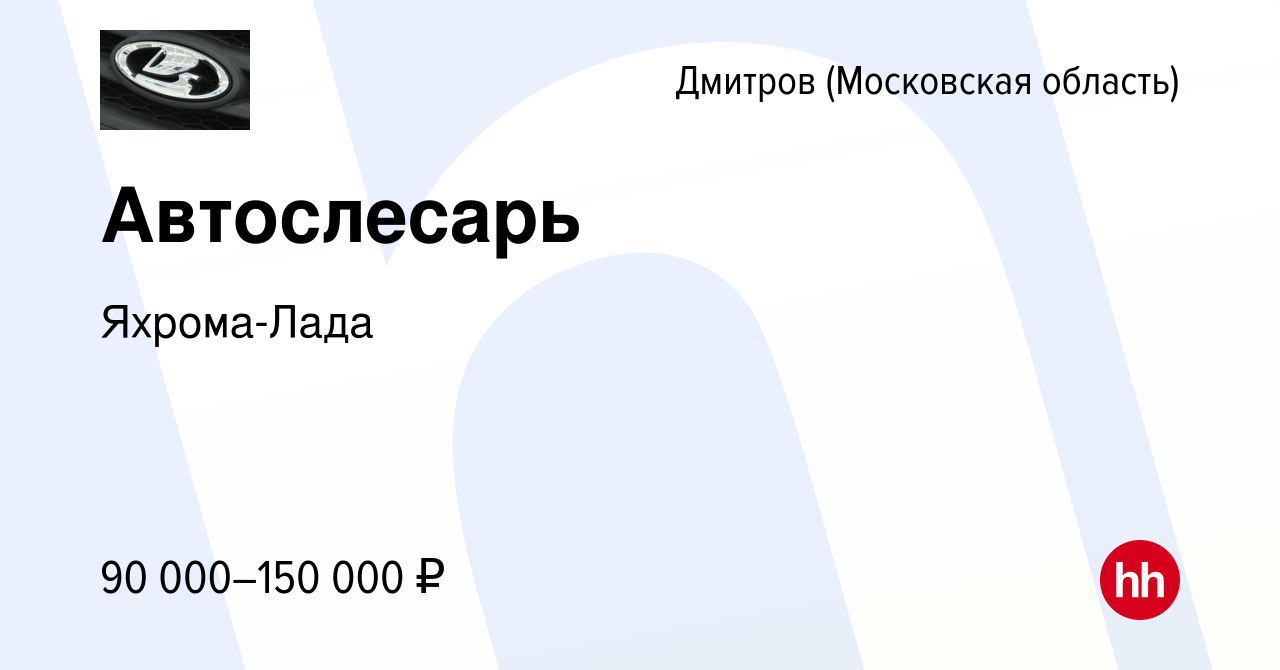 Дмитров (Московская область)

Автослесарь

Яхрома-Лада

90 000–150 000 ₽

hh